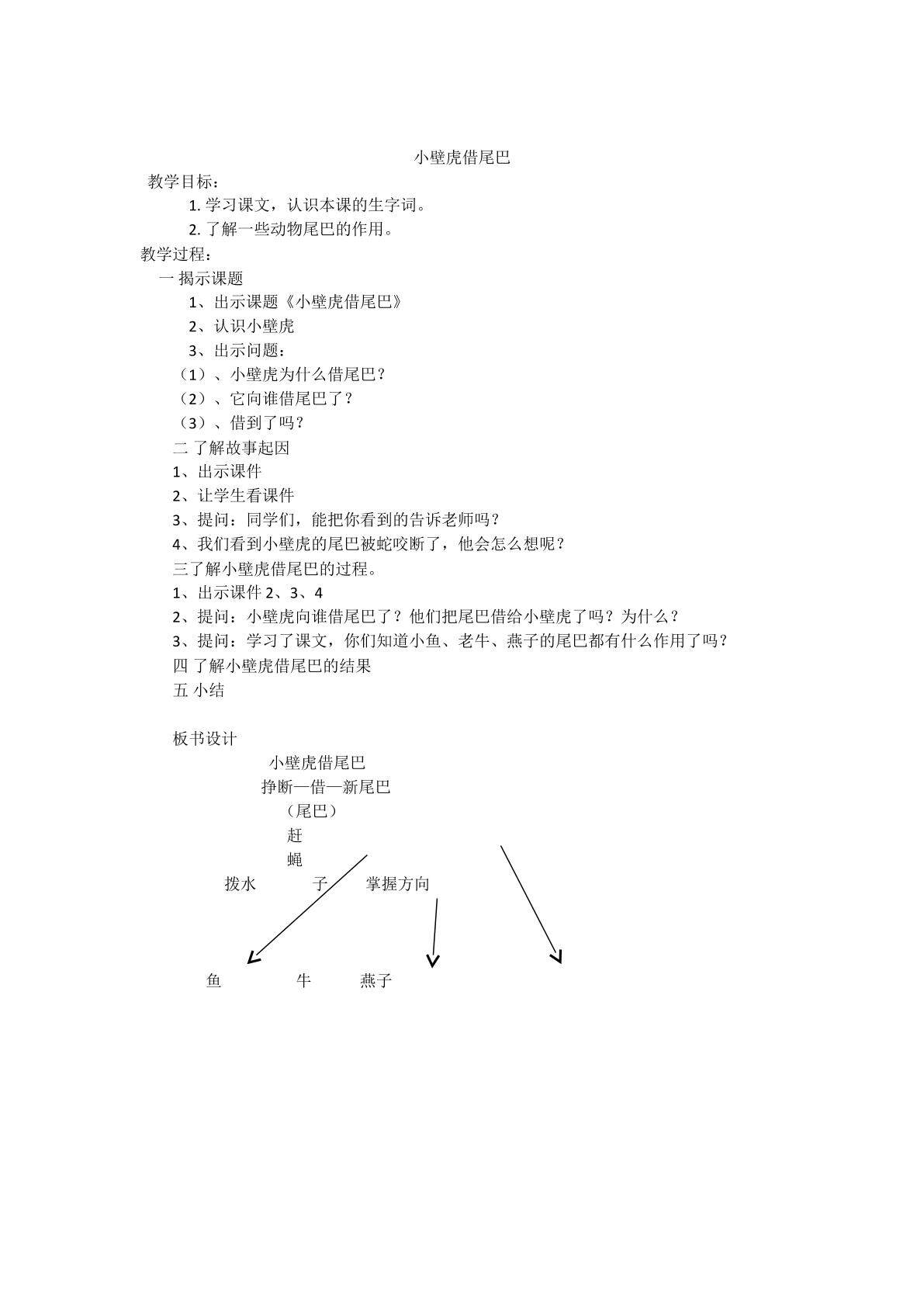 小壁虎借尾巴

教学目标：

1. 学习课文，认识本课的生字词。

2. 了解一些动物尾巴的作用。

教学过程：

一 揭示课题

1、出示课题《小壁虎借尾巴》

2、认识小壁虎

3、出示问题：

（1）、小壁虎为什么借尾巴？

（2）、它向谁借尾巴了？

（3）、借到了吗？

二 了解故事起因

1、出示课件

2、让学生看课件

3、提问：同学们，能把你看到的告诉老师吗？

4、我们看到小壁虎的尾巴被蛇咬断了，他会怎么想呢？

三了解小壁虎借尾巴的过程。

1、出示课件 2、3、4

2、提问：小壁虎向谁借尾巴了？他们把尾巴借给小壁虎了吗？为什么？

3、提问：学习了课文，你们知道小鱼、老牛、燕子的尾巴都有什么作用了吗？

四 了解小壁虎借尾巴的结果

五 小结

板书设计

小壁虎借尾巴

挣断—借—新尾巴

（尾巴）

赶

蝇

拨水 子 掌握方向

鱼 牛 燕子